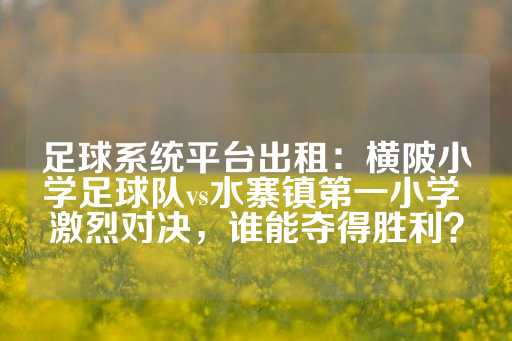 足球系统平台出租：横陂小学足球队vs水寨镇第一小学激烈对决，谁能夺得胜利？